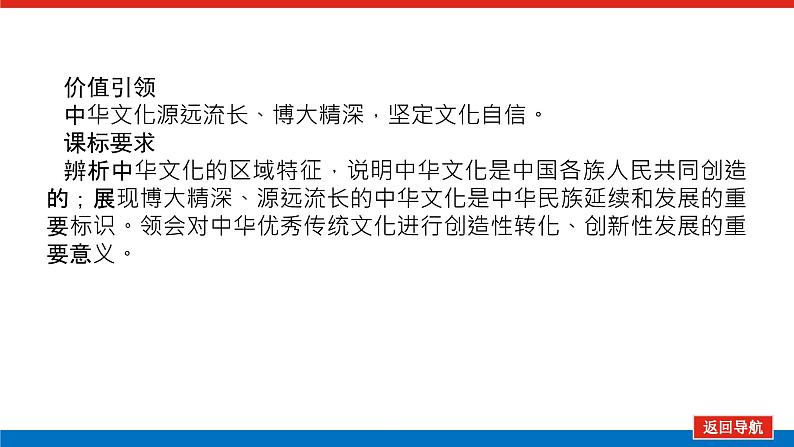 价值引领
中华文化源远流长、博大精深，坚定文化自信。
课标要求
辨析中华文化的区域特征，说明中华文化是中国各族人民共同创造的；展现博大精深、源远流长的中华文化是中华民族延续和发展的重要标识。领会对中华优秀传统文化进行创造性转化、创新性发展的重要意义。

返回导航